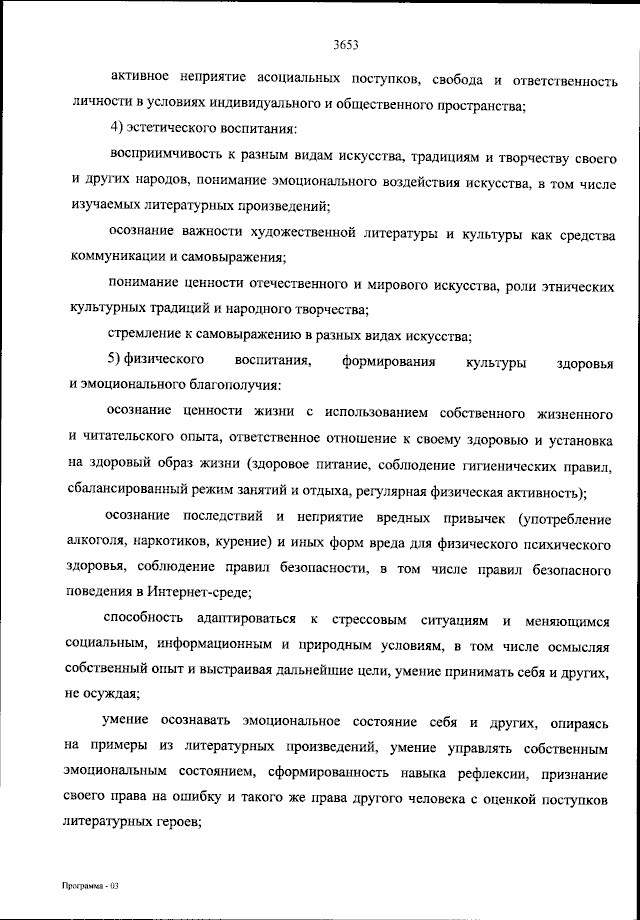 3653

активное неприятие асоциальных поступков, свобода и ответственность личности в условиях индивидуального и общественного пространства;

4) эстетического воспитания:

восприимчивость к разным видам искусства, традициям и творчеству своего и других народов, понимание эмоционального воздействия искусства, в том числе изучаемых литературных произведений;

осознание важности художественной литературы и культуры как средства коммуникации и самовыражения;

понимание ценности отечественного и мирового искусства, роли этнических культурных традиций и народного творчества;

стремление к самовыражению в разных видах искусства;

5) физического воспитания, формирования культуры здоровья и эмоционального благополучия:

осознание ценности жизни с использованием собственного жизненного и читательского опыта, ответственное отношение к своему здоровью и установка на здоровый образ жизни (здоровое питание, соблюдение гигиенических правил, сбалансированный режим занятий и отдыха, регулярная физическая активность);

осознание последствий и неприятие вредных привычек (употребление алкоголя, наркотиков, курение) и иных форм вреда для физического психического здоровья, соблюдение правил безопасности, в том числе правил безопасного поведения в Интернет-среде;

способность адаптироваться к стрессовым ситуациям и меняющимся социальным, информационным и природным условиям, в том числе осмысляя собственный опыт и выстраивая дальнейшие цели, умение принимать себя и других, не осуждая;

умение осознавать эмоциональное состояние себя и других, опираясь на примеры из литературных произведений, умение управлять собственным эмоциональным состоянием, сформированность навыка рефлексии, признание своего права на ошибку и такого же права другого человека с оценкой поступков литературных героев;

Программа - 03